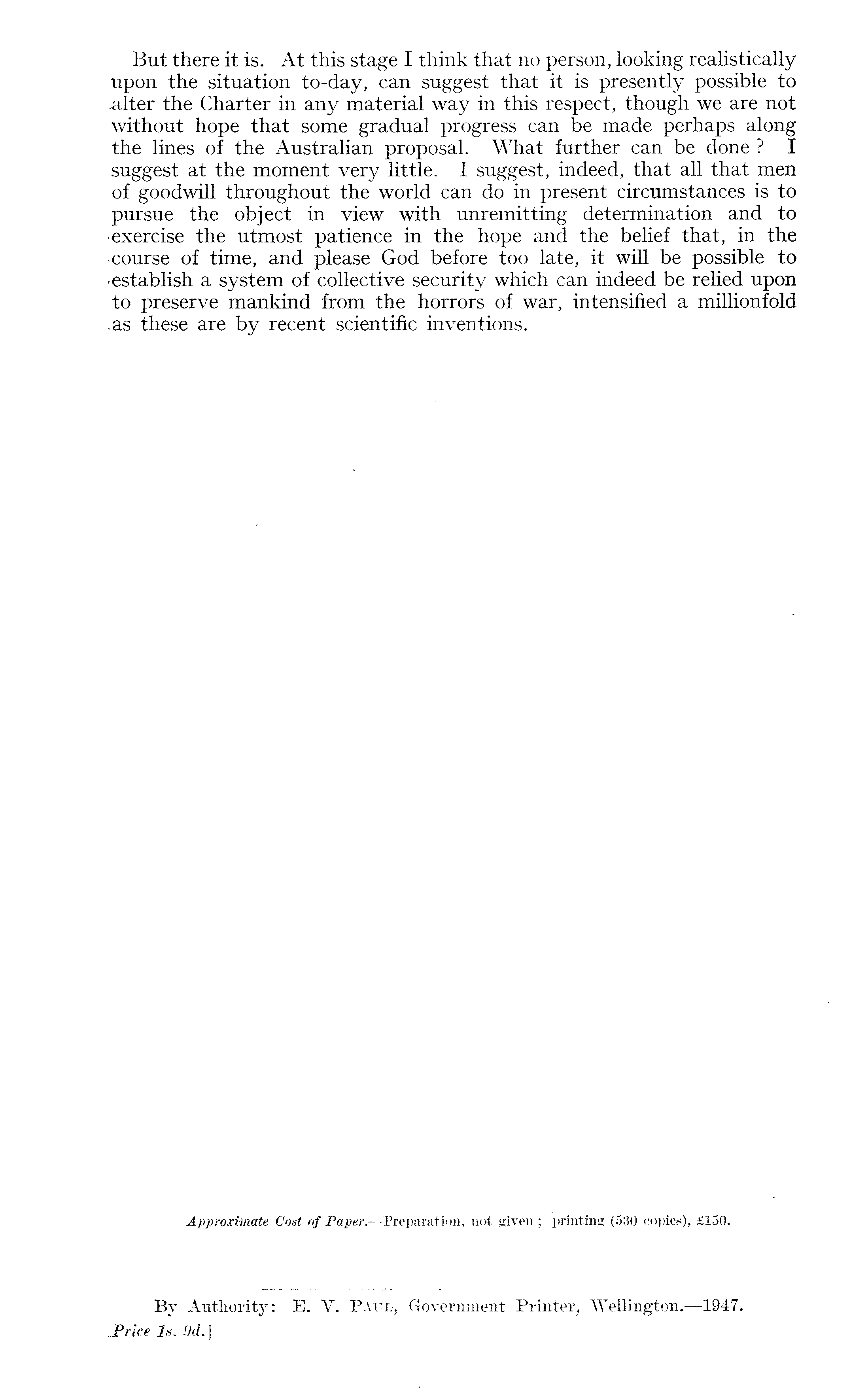 But there it is. At this stage I think that no person, looking realistically upon the situation to-day, can suggest that it is presently possible to alter the Charter in any material way in this respect, though we are not without hope that some gradual progress can be made perhaps along the lines of the Australian proposal. What further can be done? I suggest at the moment very little. I suggest, indeed, that all that men of goodwill throughout the world can do in present circumstances is to pursue the object in view with unremitting determination and to exercise the utmost patience in the hope and the belief that, in the course of time, and please God before too late, it will be possible to establish a system of collective security which can indeed be relied upon to preserve mankind from the horrors of war, intensified a millionfold as these are by recent scientific inventions.

Approximate Cost of Paper.—Preparation, not given; printing (530 copies), £150.

By Authority: E. V. Paul, Government Printer, Wellington.—1947.
Price 1s. 9d.]